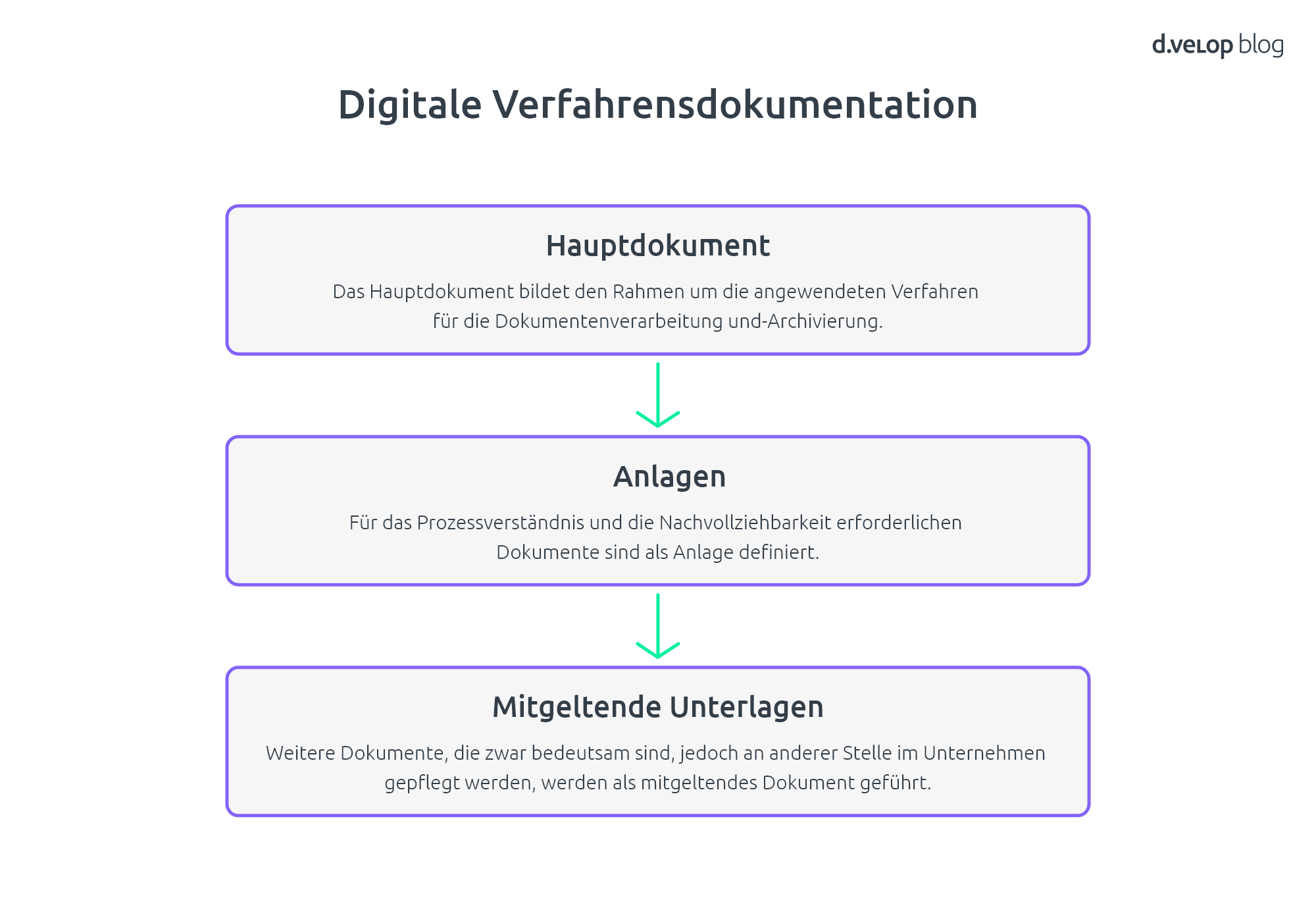 d.velop blog

Digitale Verfahrensdokumentation

Hauptdokument

Das Hauptdokument bildet den Rahmen um die angewendeten Verfahren für die Dokumentenverarbeitung und-Archivierung.

Anlagen

Für das Prozessverständnis und die Nachvollziehbarkeit erforderlichen Dokumente sind als Anlage definiert.

Mitgeltende Unterlagen

Weitere Dokumente, die zwar bedeutsam sind, jedoch an anderer Stelle im Unternehmen gepflegt werden, werden als mitgeltendes Dokument geführt.